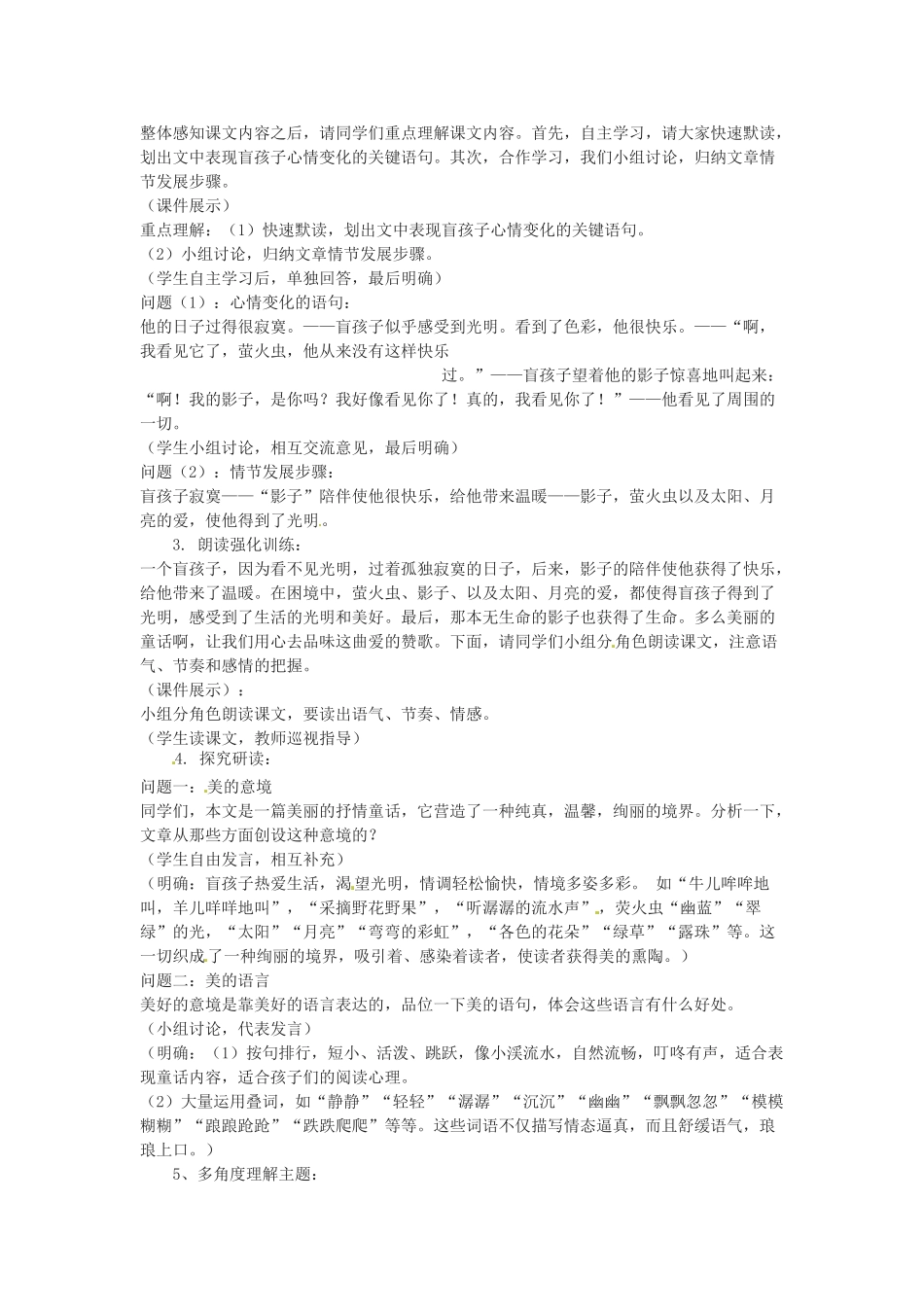 整体感知课文内容之后，请同学们重点理解课文内容。首先，自主学习，请大家快速默读，划出文中表现盲孩子心情变化的关键语句。其次，合作学习，我们小组讨论，归纳文章情节发展步骤。
（课件展示）
重点理解：（1）快速默读，划出文中表现盲孩子心情变化的关键语句。
（2）小组讨论，归纳文章情节发展步骤。
（学生自主学习后，单独回答，最后明确）
问题（1）：心情变化的语句：
他的日子过得很寂寞。——盲孩子似乎感受到光明。看到了色彩，他很快乐。——“啊，我看见它了，萤火虫，他从来没有这样快乐

过。”——盲孩子望着他的影子惊喜地叫起来：“啊！我的影子，是你吗？我好像看见你了！真的，我看见你了！”——他看见了周围的一切。
（学生小组讨论，相互交流意见，最后明确）
问题（2）：情节发展步骤：
盲孩子寂寞——“影子”陪伴使他很快乐，给他带来温暖——影子，萤火虫以及太阳、月亮的爱，使他得到了光明。
3. 朗读强化训练：
一个盲孩子，因为看不见光明，过着孤独寂寞的日子，后来，影子的陪伴使他获得了快乐，给他带来了温暖。在困境中，萤火虫、影子、以及太阳、月亮的爱，都使得盲孩子得到了光明，感受到了生活的光明和美好。最后，那本无生命的影子也获得了生命。多么美丽的童话啊，让我们用心去品味这曲爱的赞歌。下面，请同学们小组分角色朗读课文，注意语气、节奏和感情的把握。
（课件展示）：
小组分角色朗读课文，要读出语气、节奏、情感。
（学生读课文，教师巡视指导）
4. 探究研读：
问题一：美的意境
同学们，本文是一篇美丽的抒情童话，它营造了一种纯真，温馨，绚丽的境界。分析一下，文章从那些方面创设这种意境的？
（学生自由发言，相互补充）
（明确：盲孩子热爱生活，渴望光明，情调轻松愉快，情境多姿多彩。 如“牛儿哞哞地叫，羊儿咩咩地叫”，“采摘野花野果”，“听潺潺的流水声”，荧火虫“幽蓝”“翠绿”的光，“太阳”“月亮”“弯弯的彩虹”，“各色的花朵”“绿草”“露珠”等。这一切织成了一种绚丽的境界，吸引着、感染着读者，使读者获得美的熏陶。）
问题二：美的语言
美好的意境是靠美好的语言表达的，品位一下美的语句，体会这些语言有什么好处。
（小组讨论，代表发言）
（明确：（1）按句排行，短小、活泼、跳跃，像小溪流水，自然流畅，叮咚有声，适合表现童话内容，适合孩子们的阅读心理。
（2）大量运用叠词，如“静静”“轻轻”“潺潺”“沉沉”“幽幽”“飘飘忽忽”“模模糊糊”“踉踉跄跄”“跌跌爬爬”等等。这些词语不仅描写情态逼真，而且舒缓语气，琅琅上口。）
5、多角度理解主题：